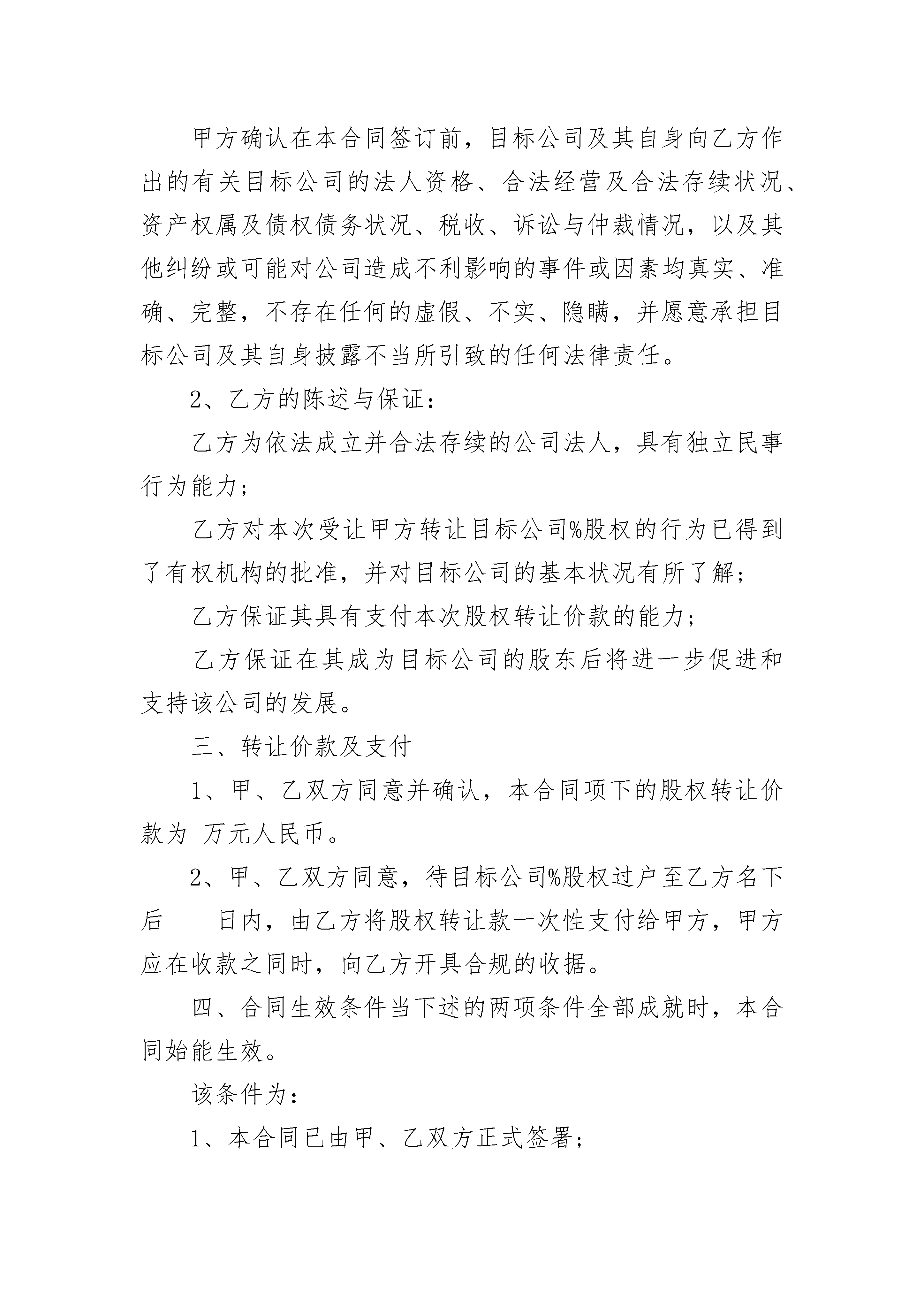 甲方确认在本合同签订前，目标公司及其自身向乙方作出的有关目标公司的法人资格、合法经营及合法存续状况、资产权属及债权债务状况、税收、诉讼与仲裁情况，以及其他纠纷或可能对公司造成不利影响的事件或因素均真实、准确、完整，不存在任何的虚假、不实、隐瞒，并愿意承担目标公司及其自身披露不当所引致的任何法律责任。

2、乙方的陈述与保证：

乙方为依法成立并合法存续的公司法人，具有独立民事行为能力；

乙方对本次受让甲方转让目标公司%股权的行为已得到了有权机构的批准，并对目标公司的基本状况有所了解；

乙方保证其具有支付本次股权转让价款的能力；

乙方保证在其成为目标公司的股东后将进一步促进和支持该公司的发展。

三、转让价款及支付

1、甲、乙双方同意并确认，本合同项下的股权转让价款为 万元人民币。

2、甲、乙双方同意，待目标公司%股权过户至乙方名下后____日内，由乙方将股权转让款一次性支付给甲方，甲方应在收款之同时，向乙方开具合规的收据。

四、合同生效条件当下述的两项条件全部成就时，本合同始能生效。

该条件为：

1、本合同已由甲、乙双方正式签署；